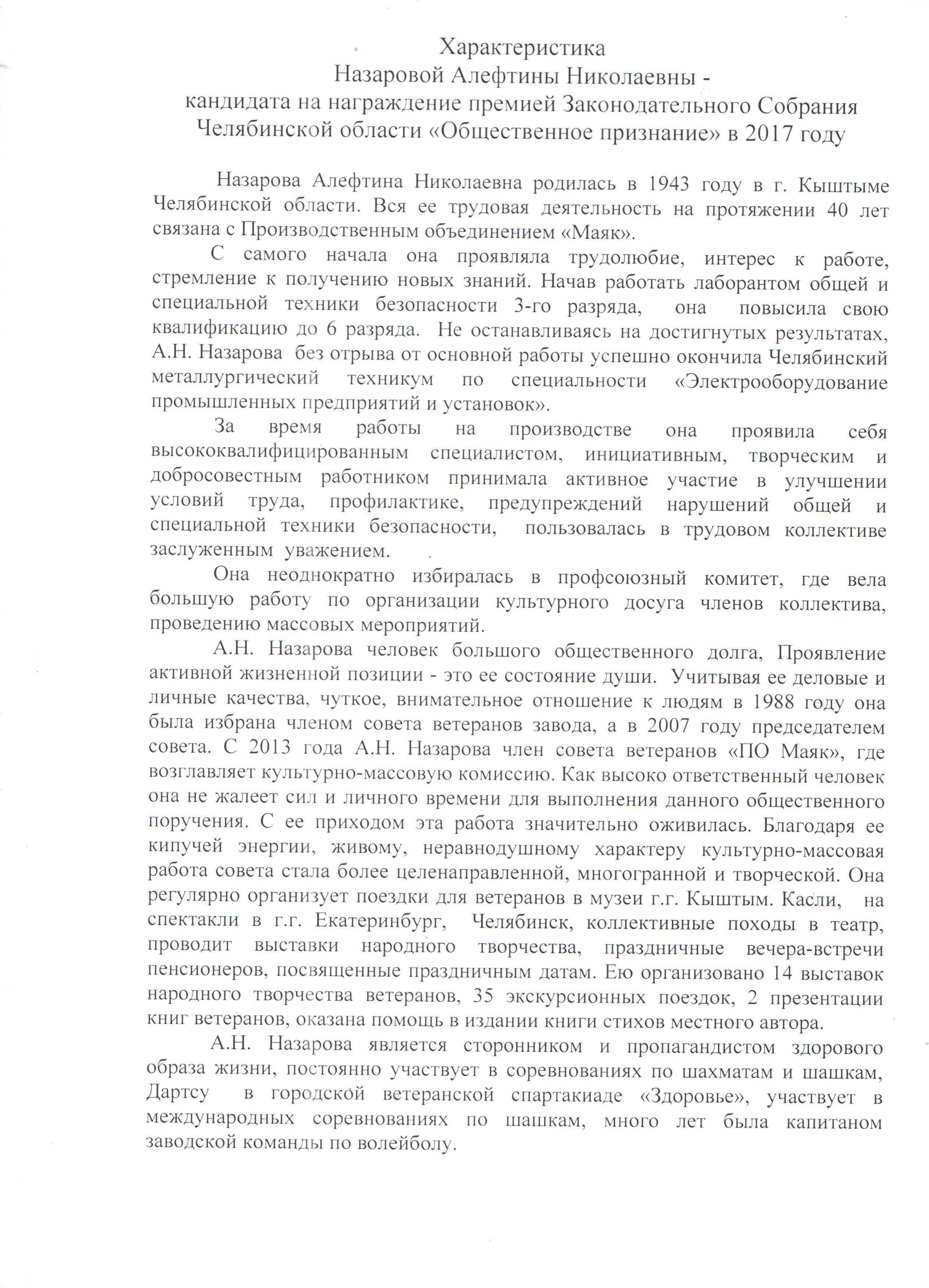 Характеристика
Назаровой Алефтины Николаевны -
кандидата на награждение премией Законодательного Собрания Челябинской области «Общественное признание» в 2017 году

Назарова Алефтина Николаевна родилась в 1943 году в г. Кыштыме Челябинской области. Вся ее трудовая деятельность на протяжении 40 лет связана с Производственным объединением «Маяк».

С самого начала она проявляла трудолюбие, интерес к работе, стремление к получению новых знаний. Начав работать лаборантом общей и специальной техники безопасности 3-го разряда, она повысила свою квалификацию до 6 разряда. Не останавливаясь на достигнутых результатах, А.Н. Назарова без отрыва от основной работы успешно окончила Челябинский металлургический техникум по специальности «Электрооборудование промышленных предприятий и установок».

За время работы на производстве она проявила себя высококвалифицированным специалистом, инициативным, творческим и добросовестным работником принимала активное участие в улучшении условий труда, профилактике, предупреждений нарушений общей и специальной техники безопасности, пользовалась в трудовом коллективе заслуженным уважением.

Она неоднократно избиралась в профсоюзный комитет, где вела большую работу по организации культурного досуга членов коллектива, проведению массовых мероприятий.

А.Н. Назарова человек большого общественного долга, Проявление активной жизненной позиции - это ее состояние души. Учитывая ее деловые и личные качества, чуткое, внимательное отношение к людям в 1988 году она была избрана членом совета ветеранов завода, а в 2007 году председателем совета. С 2013 года А.Н. Назарова член совета ветеранов «ПО Маяк», где возглавляет культурно-массовую комиссию. Как высоко ответственный человек она не жалеет сил и личного времени для выполнения данного общественного поручения. С ее приходом эта работа значительно оживилась. Благодаря ее кипучей энергии, живому, неравнодушному характеру культурно-массовая работа совета стала более целенаправленной, многогранной и творческой. Она регулярно организует поездки для ветеранов в музеи г.г. Кыштым. Касли, на спектакли в г.г. Екатеринбург, Челябинск, коллективные походы в театр, проводит выставки народного творчества, праздничные вечера-встречи пенсионеров, посвященные праздничным датам. Ею организовано 14 выставок народного творчества ветеранов, 35 экскурсионных поездок, 2 презентации книг ветеранов, оказана помощь в издании книги стихов местного автора.

А.Н. Назарова является сторонником и пропагандистом здорового образа жизни, постоянно участвует в соревнованиях по шахматам и шашкам, Дартсу в городской ветеранской спартакиаде «Здоровье», участвует в международных соревнованиях по шашкам, много лет была капитаном заводской команды по волейболу.